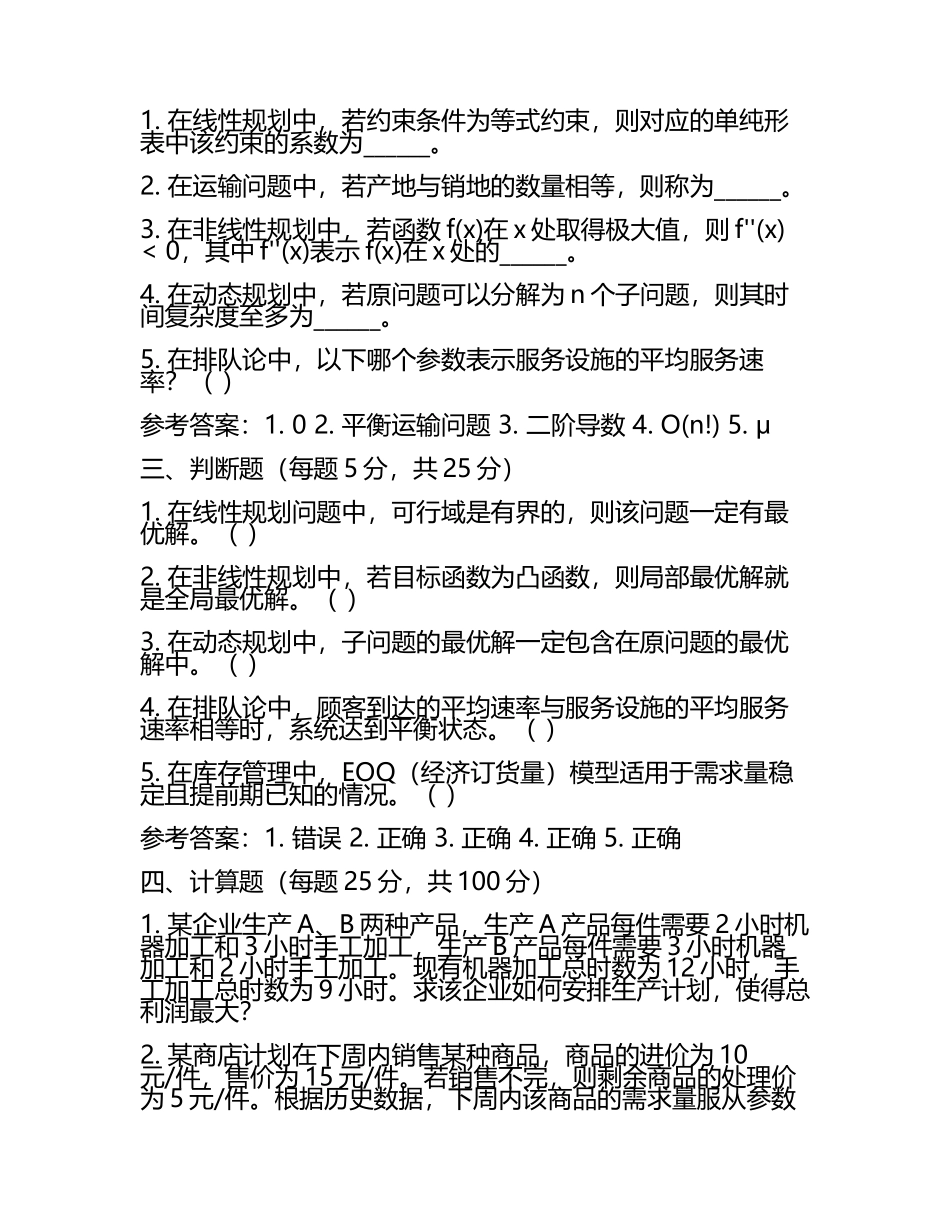 1. 在线性规划中，若约束条件为等式约束，则对应的单纯形表中该约束的系数为______。

2. 在运输问题中，若产地与销地的数量相等，则称为______。

3. 在非线性规划中，若函数 f(x)在 x 处取得极大值，则 f''(x) < 0，其中 f''(x)表示 f(x)在 x 处的______。

4. 在动态规划中，若原问题可以分解为 n 个子问题，则其时间复杂度至多为______。

5. 在排队论中，以下哪个参数表示服务设施的平均服务速率？（ ）

参考答案：1. 0 2. 平衡运输问题 3. 二阶导数 4. O(n!) 5. μ

三、判断题（每题 5 分，共 25 分）

1. 在线性规划问题中，可行域是有界的，则该问题一定有最优解。（ ）

2. 在非线性规划中，若目标函数为凸函数，则局部最优解就是全局最优解。（ ）

3. 在动态规划中，子问题的最优解一定包含在原问题的最优解中。（ ）

4. 在排队论中，顾客到达的平均速率与服务设施的平均服务速率相等时，系统达到平衡状态。（ ）

5. 在库存管理中，EOQ（经济订货量）模型适用于需求量稳定且提前期已知的情况。（ ）

参考答案：1. 错误 2. 正确 3. 正确 4. 正确 5. 正确

四、计算题（每题 25 分，共 100 分）

1. 某企业生产 A、B 两种产品，生产 A 产品每件需要 2 小时机器加工和 3 小时手工加工，生产 B 产品每件需要 3 小时机器加工和 2 小时手工加工。现有机器加工总时数为 12 小时，手工加工总时数为 9 小时。求该企业如何安排生产计划，使得总利润最大？

2. 某商店计划在下周内销售某种商品，商品的进价为 10 元/件，售价为 15 元/件。若销售不完，则剩余商品的处理价为 5 元/件。根据历史数据，下周内该商品的需求量服从参数